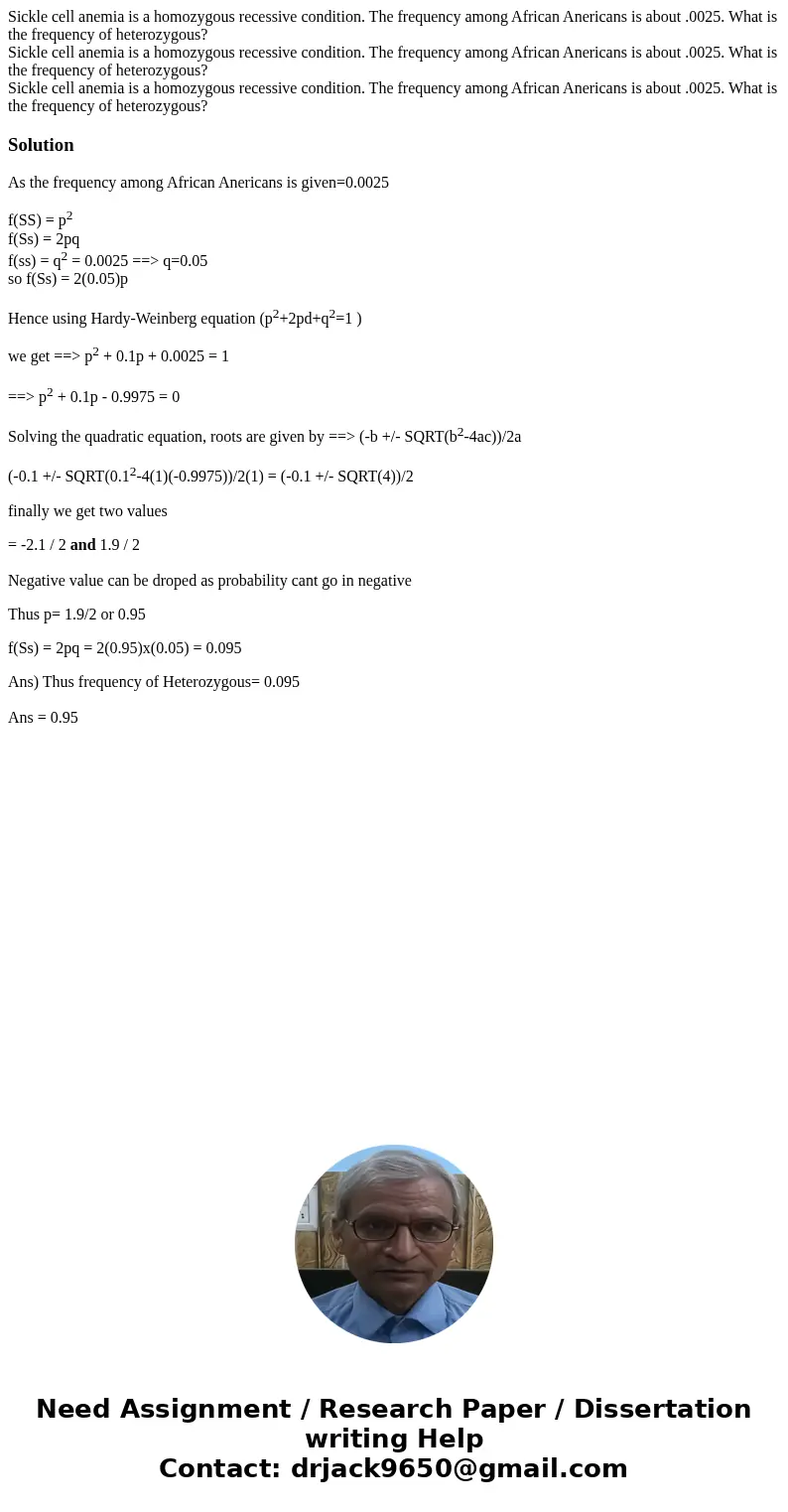 Sickle cell anemia is a homozygous recessive condition. The frequency among African Anericans is about .0025. What is the frequency of heterozygous?
Sickle cell anemia is a homozygous recessive condition. The frequency among African Anericans is about .0025. What is the frequency of heterozygous?
Sickle cell anemia is a homozygous recessive condition. The frequency among African Anericans is about .0025. What is the frequency of heterozygous?

Solution

As the frequency among African Anericans is given=0.0025

f(SS) = $p^2$
f(Ss) = 2pq
f(ss) = $q^2$ = 0.0025 ==> q=0.05
so f(Ss) = 2(0.05)p

Hence using Hardy-Weinberg equation ($p^2$+2pd+$q^2$=1 )

we get ==> $p^2$ + 0.1p + 0.0025 = 1

==> $p^2$ + 0.1p - 0.9975 = 0

Solving the quadratic equation, roots are given by ==> (-b +/- SQRT($b^2$-4ac))/2a

(-0.1 +/- SQRT($0.1^2$-4(1)(-0.9975))/2(1) = (-0.1 +/- SQRT(4))/2

finally we get two values

= -2.1 / 2 and 1.9 / 2

Negative value can be droped as probability cant go in negative

Thus p= 1.9/2 or 0.95

f(Ss) = 2pq = 2(0.95)x(0.05) = 0.095

Ans) Thus frequency of Heterozygous= 0.095

Ans = 0.95

Need Assignment / Research Paper / Dissertation writing Help
Contact: drjack9650@gmail.com